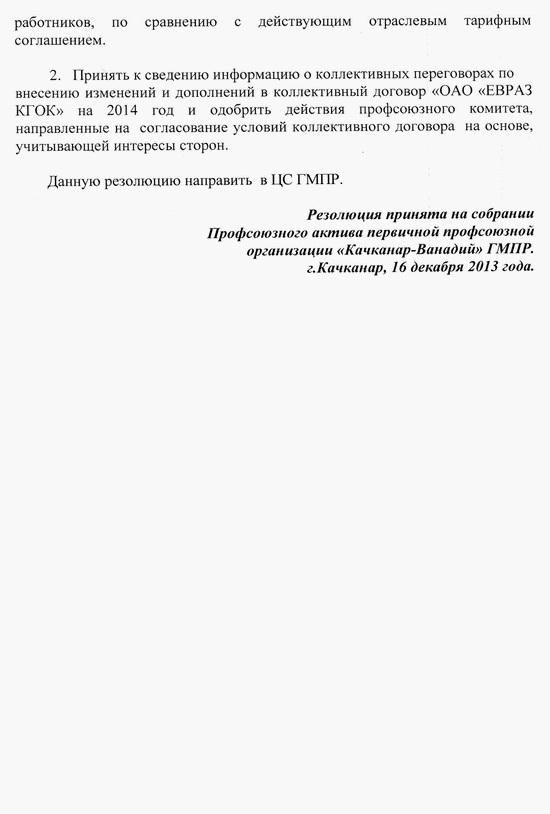 работников, по сравнению с действующим отраслевым тарифным соглашением.

2. Принять к сведению информацию о коллективных переговорах по внесению изменений и дополнений в коллективный договор «ОАО «ЕВРАЗ КГОК» на 2014 год и одобрить действия профсоюзного комитета, направленные на согласование условий коллективного договора на основе, учитывающей интересы сторон.

Данную резолюцию направить в ЦС ГМПР.

Резолюция принята на собрании Профсоюзного актива первичной профсоюзной организации «Качканар-Ванадий» ГМПР. г.Качканар, 16 декабря 2013 года.